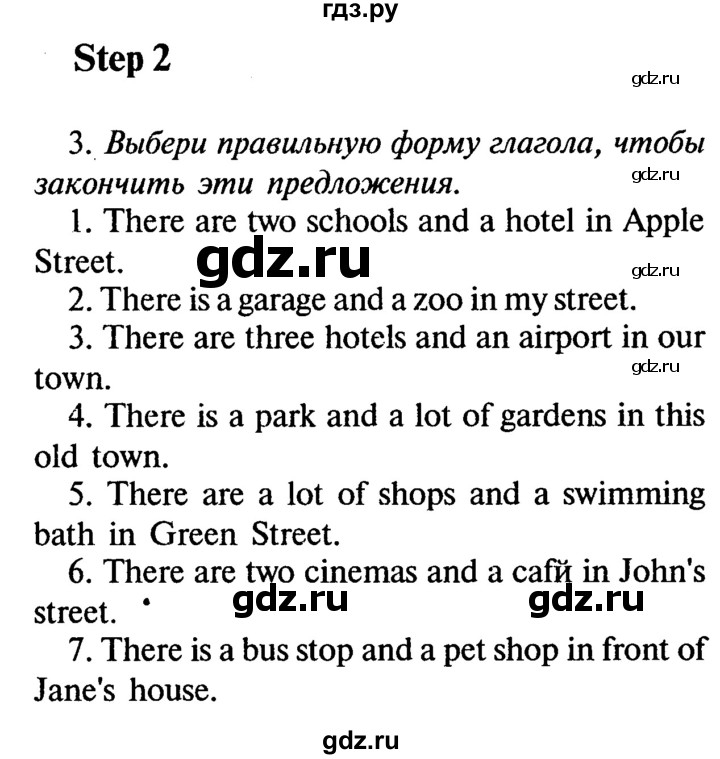 гдз.ру

Step 2

gdz.ru

3. Выбери правильную форму глагола, чтобы закончить эти предложения.

gdz.ru

1. There are two schools and a hotel in Apple Street.

gdz.ru

gdz.ru

2. There is a garage and a zoo in my street.

3. There are three hotels and an airport in our town.

gdz.ru

4. There is a park and a lot of gardens in this old town.

5. There are a lot of shops and a swimming bath in Green Street.

6. There are two cinemas and a cafй in John's street.

gdz.ru gdz.ru

7. There is a bus stop and a pet shop in front of Jane's house.

gdz.ru